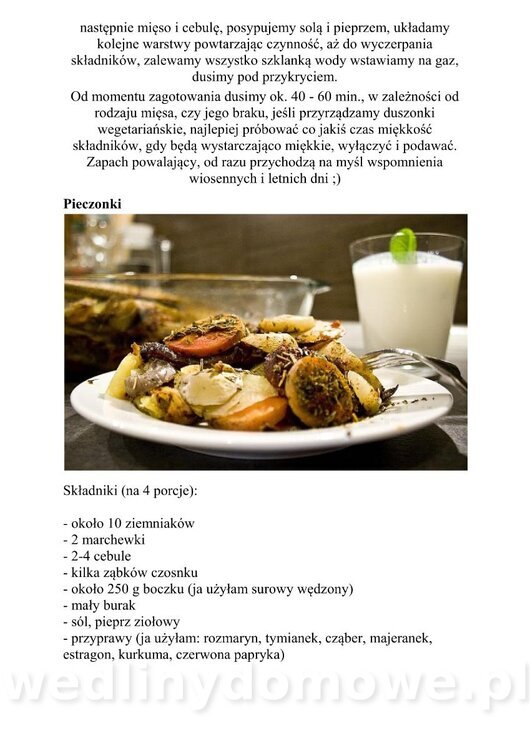 następnie mięso i cebulę, posypujemy solą i pieprzem, układamy kolejne warstwy powtarzając czynność, aż do wyczerpania składników, zalewamy wszystko szklanką wody wstawiamy na gaz, dusimy pod przykryciem.

Od momentu zagotowania dusimy ok. 40 - 60 min., w zależności od rodzaju mięsa, czy jego braku, jeśli przyrządzamy duszonki wegetariańskie, najlepiej próbować co jakiś czas miękkość składników, gdy będą wystarczająco miękkie, wyłączyć i podawać. Zapach powalający, od razu przychodzą na myśl wspomnienia wiosennych i letnich dni ;)

Pieczonki

Składniki (na 4 porcje):

- około 10 ziemniaków
- 2 marchewki
- 2-4 cebule
- kilka ząbków czosnku
- około 250 g boczku (ja użyłam surowy wędzony)
- mały burak
- sól, pieprz ziołowy
- przyprawy (ja użyłam: rozmaryn, tymianek, cząber, majeranek, estragon, kurkuma, czerwona papryka)

wedlinydomowe.pl